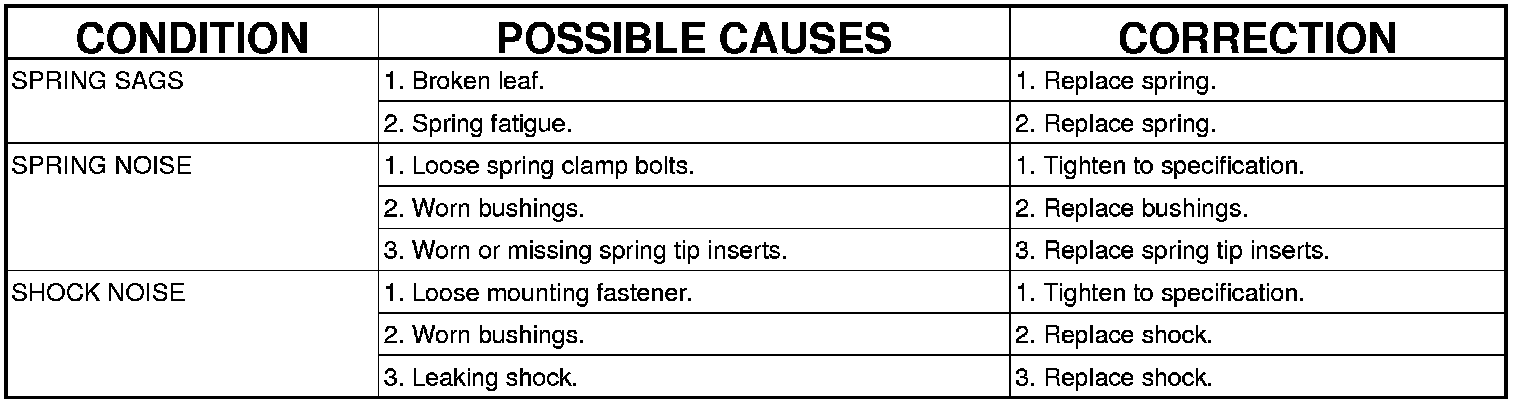 | CONDITION | POSSIBLE CAUSES | CORRECTION |
|---|---|---|
| SPRING SAGS | 1. Broken leaf. | 1. Replace spring. |
| | 2. Spring fatigue. | 2. Replace spring. |
| SPRING NOISE | 1. Loose spring clamp bolts. | 1. Tighten to specification. |
| | 2. Worn bushings. | 2. Replace bushings. |
| | 3. Worn or missing spring tip inserts. | 3. Replace spring tip inserts. |
| SHOCK NOISE | 1. Loose mounting fastener. | 1. Tighten to specification. |
| | 2. Worn bushings. | 2. Replace shock. |
| | 3. Leaking shock. | 3. Replace shock. |